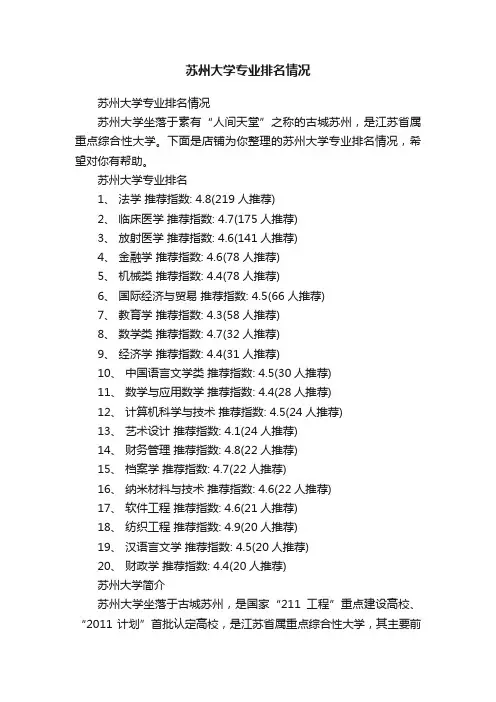 苏州大学专业排名情况

苏州大学专业排名情况

苏州大学坐落于素有“人间天堂”之称的古城苏州，是江苏省属重点综合性大学。下面是店铺为你整理的苏州大学专业排名情况，希望对你有帮助。

苏州大学专业排名

1、 法学 推荐指数: 4.8(219 人推荐)
2、 临床医学 推荐指数: 4.7(175 人推荐)
3、 放射医学 推荐指数: 4.6(141 人推荐)
4、 金融学 推荐指数: 4.6(78 人推荐)
5、 机械类 推荐指数: 4.4(78 人推荐)
6、 国际经济与贸易 推荐指数: 4.5(66 人推荐)
7、 教育学 推荐指数: 4.3(58 人推荐)
8、 数学类 推荐指数: 4.7(32 人推荐)
9、 经济学 推荐指数: 4.4(31 人推荐)
10、 中国语言文学类 推荐指数: 4.5(30 人推荐)
11、 数学与应用数学 推荐指数: 4.4(28 人推荐)
12、 计算机科学与技术 推荐指数: 4.5(24 人推荐)
13、 艺术设计 推荐指数: 4.1(24 人推荐)
14、 财务管理 推荐指数: 4.8(22 人推荐)
15、 档案学 推荐指数: 4.7(22 人推荐)
16、 纳米材料与技术 推荐指数: 4.6(22 人推荐)
17、 软件工程 推荐指数: 4.6(21 人推荐)
18、 纺织工程 推荐指数: 4.9(20 人推荐)
19、 汉语言文学 推荐指数: 4.5(20 人推荐)
20、 财政学 推荐指数: 4.4(20 人推荐)

苏州大学简介

苏州大学坐落于古城苏州，是国家“211 工程”重点建设高校、“2011 计划”首批认定高校，是江苏省属重点综合性大学，其主要前